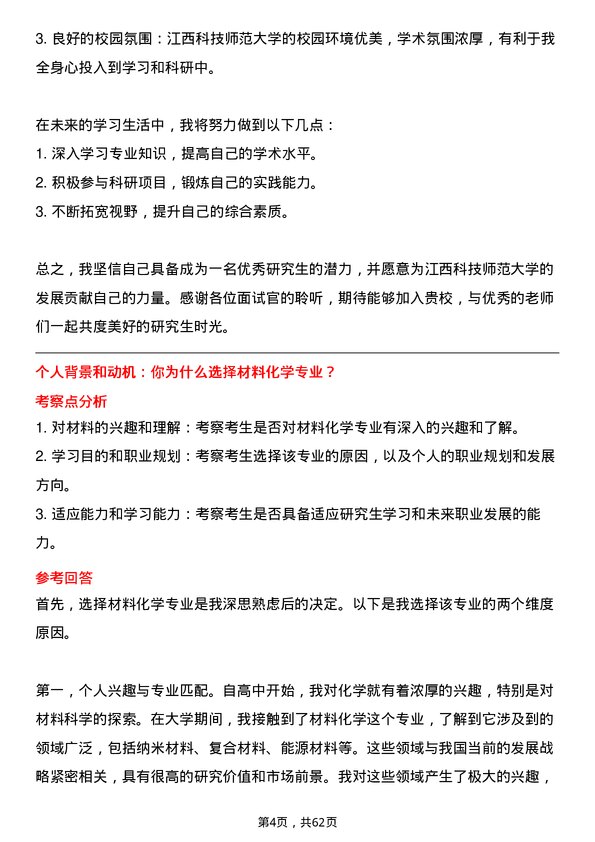 3. 良好的校园氛围：江西科技师范大学的校园环境优美，学术氛围浓厚，有利于我全身心投入到学习和科研中。

在未来的学习生活中，我将努力做到以下几点：
1. 深入学习专业知识，提高自己的学术水平。
2. 积极参与科研项目，锻炼自己的实践能力。
3. 不断拓宽视野，提升自己的综合素质。

总之，我坚信自己具备成为一名优秀研究生的潜力，并愿意为江西科技师范大学的发展贡献自己的力量。感谢各位面试官的聆听，期待能够加入贵校，与优秀的老师们一起共度美好的研究生时光。

个人背景和动机：你为什么选择材料化学专业？

考察点分析

1. 对材料的兴趣和理解：考察考生是否对材料化学专业有深入的兴趣和了解。
2. 学习目的和职业规划：考察考生选择该专业的原因，以及个人的职业规划和发展方向。
3. 适应能力和学习能力：考察考生是否具备适应研究生学习和未来职业发展的能力。

参考回答

首先，选择材料化学专业是我深思熟虑后的决定。以下是我选择该专业的两个维度原因。

第一，个人兴趣与专业匹配。自高中开始，我对化学就有着浓厚的兴趣，特别是对材料科学的探索。在大学期间，我接触到了材料化学这个专业，了解到它涉及到的领域广泛，包括纳米材料、复合材料、能源材料等。这些领域与我国当前的发展战略紧密相关，具有很高的研究价值和市场前景。我对这些领域产生了极大的兴趣，

第4页，共62页